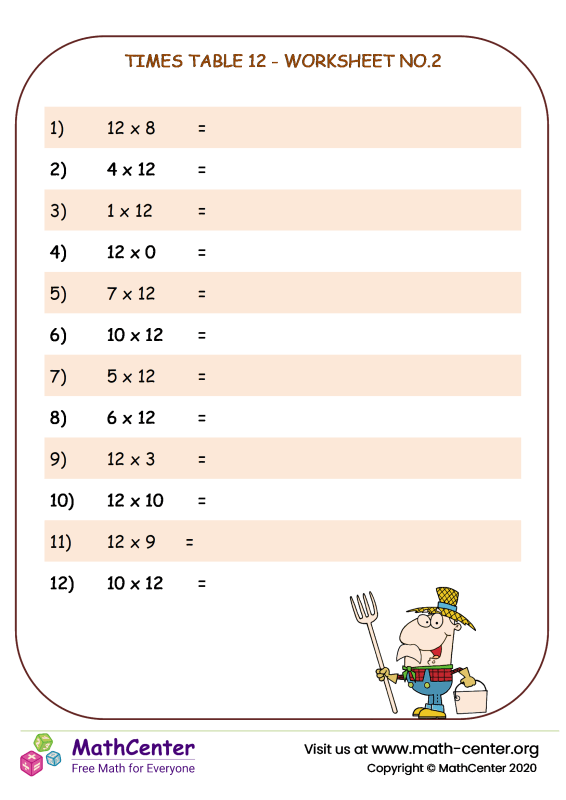 TIMES TABLE 12 - WORKSHEET NO.2

1) $12 \times 8$ =

2) $4 \times 12$ =

3) $1 \times 12$ =

4) $12 \times 0$ =

5) $7 \times 12$ =

6) $10 \times 12$ =

7) $5 \times 12$ =

8) $6 \times 12$ =

9) $12 \times 3$ =

10) $12 \times 10$ =

11) $12 \times 9$ =

12) $10 \times 12$ =

MathCenter
Free Math for Everyone

Visit us at www.math-center.org
Copyright © MathCenter 2020